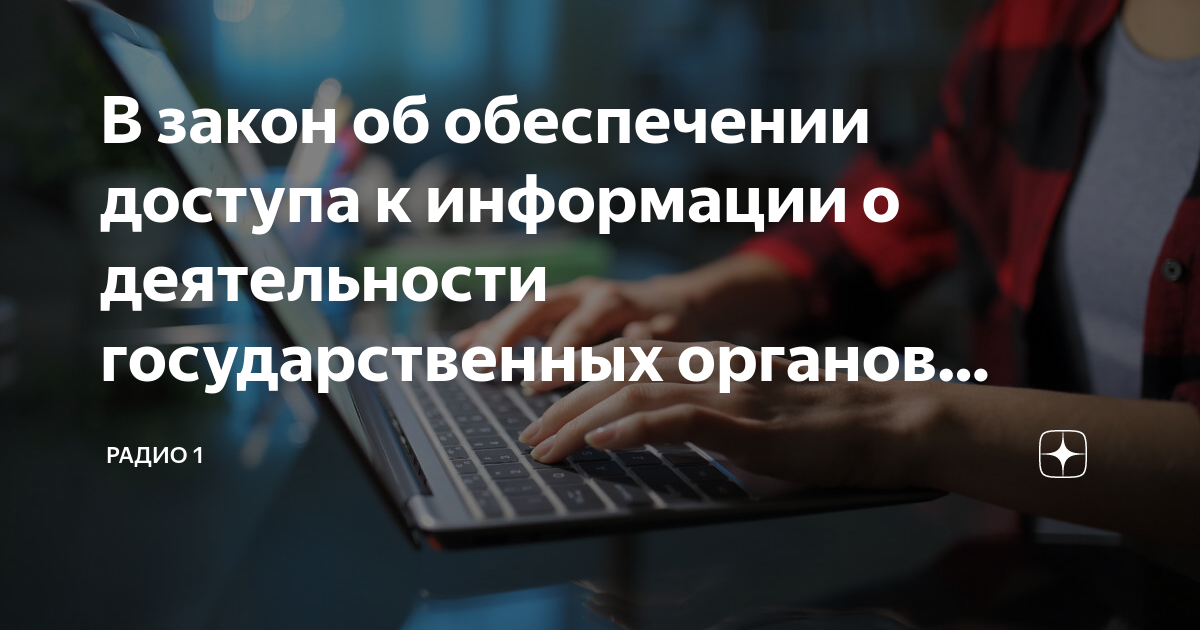 В закон об обеспечении доступа к информации о деятельности государственных органов...

РАДИО 1